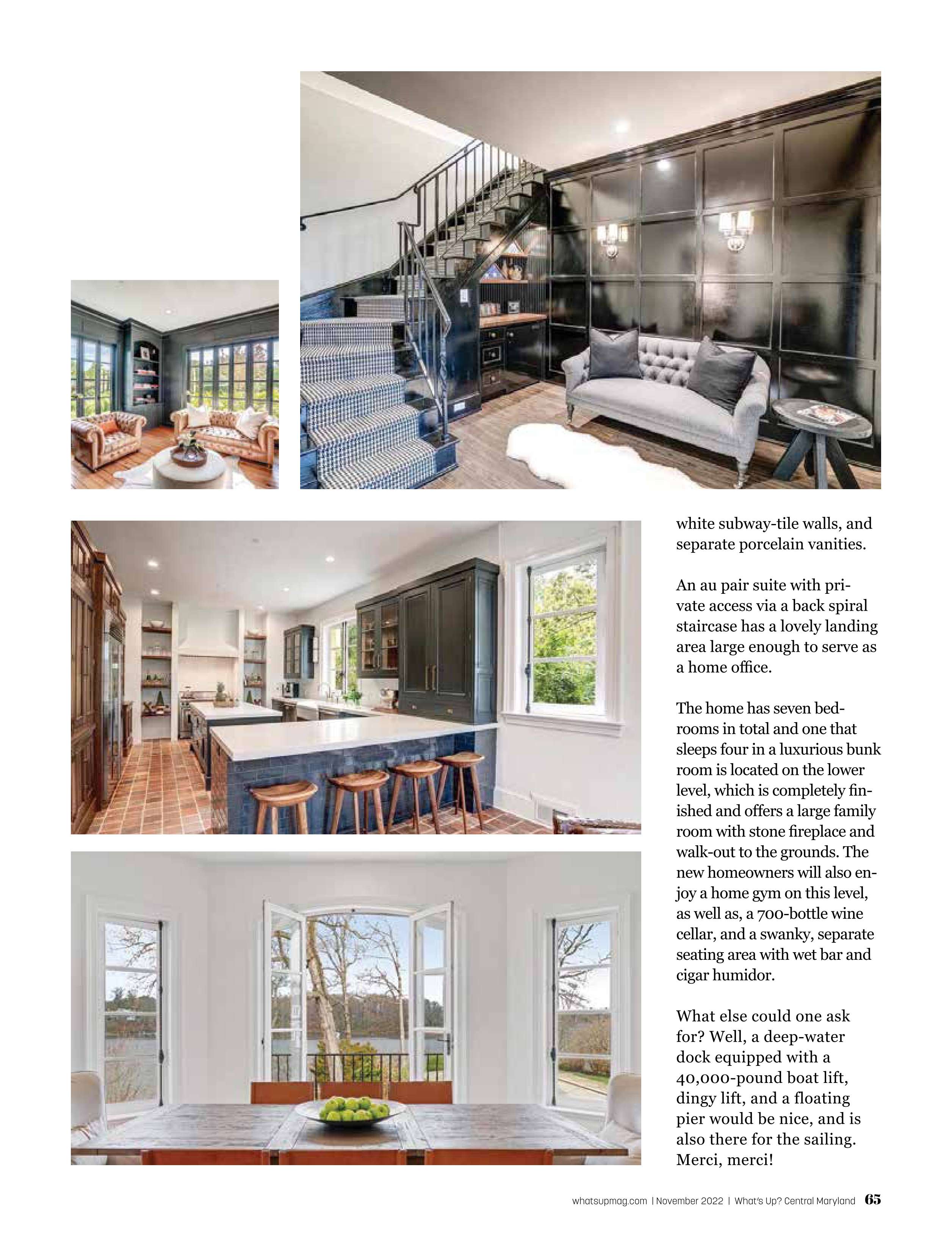 white subway-tile walls, and separate porcelain vanities.

An au pair suite with private access via a back spiral staircase has a lovely landing area large enough to serve as a home office.

The home has seven bedrooms in total and one that sleeps four in a luxurious bunk room is located on the lower level, which is completely finished and offers a large family room with stone fireplace and walk-out to the grounds. The new homeowners will also enjoy a home gym on this level, as well as, a 700-bottle wine cellar, and a swanky, separate seating area with wet bar and cigar humidor.

What else could one ask for? Well, a deep-water dock equipped with a 40,000-pound boat lift, dingy lift, and a floating pier would be nice, and is also there for the sailing. Merci, merci!

whatsupmag.com | November 2022 | What's Up? Central Maryland 65